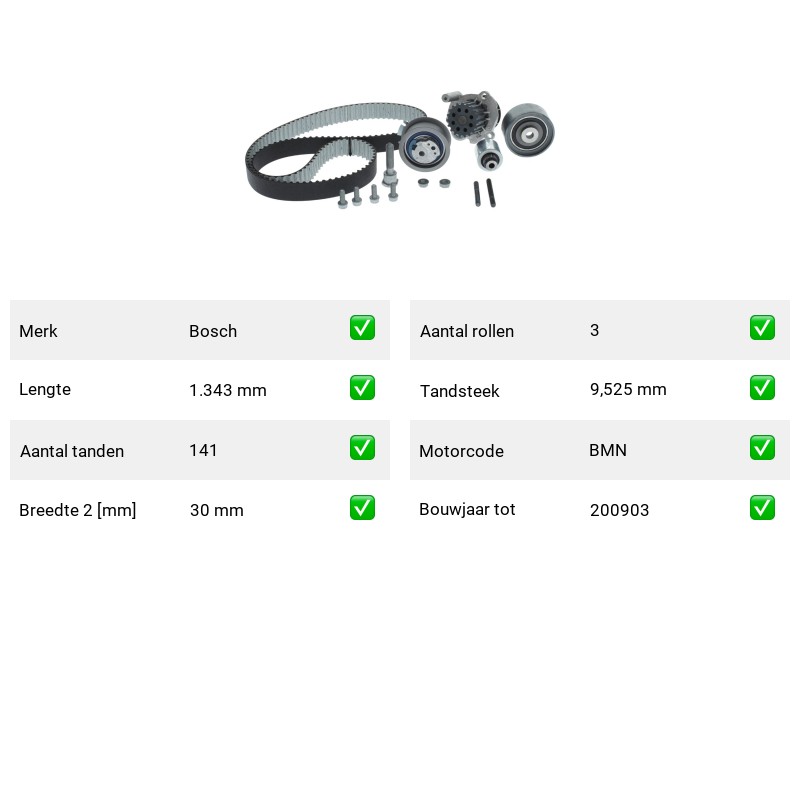 Merk Bosch ☑

Lengte 1.343 mm ☑

Aantal tanden 141 ☑

Breedte 2 [mm] 30 mm ☑

Aantal rollen 3 ☑

Tandsteek 9,525 mm ☑

Motorcode BMN ☑

Bouwjaar tot 200903 ☑